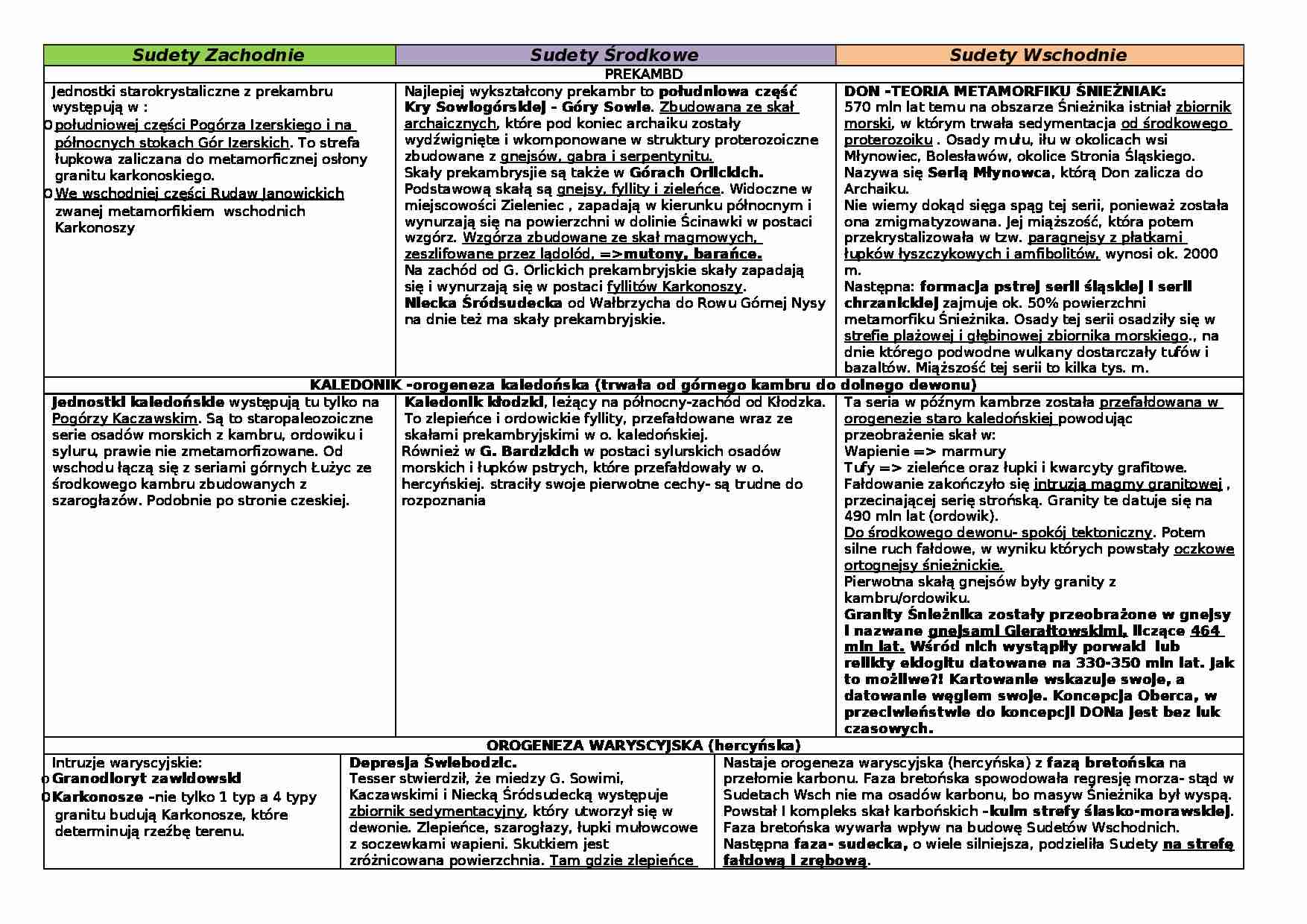 | Sudety Zachodnie | Sudety Środkowe | Sudety Wschodnie |
|---|---|---|
| PREKAMBD | | |
| Jednostki starokrystaliczne z prekambru występują w : o południowej części Pogórza Izerskiego i na północnych stokach Gór Izerskich. To strefa łupkowa zaliczana do metamorficznej osłony granitu karkonoskiego. o We wschodniej części Rudaw Janowickich zwanej metamorfikiem wschodnich Karkonoszy | Najlepiej wykształcony prekambr to południowa część Kry Sowiogórskiej - Góry Sowie. Zbudowana ze skał archaicznych, które pod koniec archaiku zostały wydźwignięte i wkomponowane w struktury proterozoiczne zbudowane z gnejsów, gabra i serpentynitu. Skały prekambrysjie są także w Górach Orlickich. Podstawową skałą są gnejsy, fyllity i zieleńce. Widoczne w miejscowości Zieleniec , zapadają w kierunku północnym i wynurzają się na powierzchni w dolinie Ścinawki w postaci wzgórz. Wzgórza zbudowane ze skał magmowych, zeszlifowane przez lądolód, =>mutony, barańce. Na zachód od G. Orlickich prekambryjskie skały zapadają się i wynurzają się w postaci fyllitów Karkonoszy. Niecka Śródsudecka od Wałbrzycha do Rowu Górnej Nysy na dnie też ma skały prekambryjskie. | DON -TEORIA METAMORFIKU ŚNIEŻNIAK: 570 mln lat temu na obszarze Śnieżnika istniał zbiornik morski, w którym trwała sedymentacja od środkowego proterozoiku . Osady mułu, iłu w okolicach wsi Młynowiec, Bolesławów, okolice Stronia Śląskiego. Nazywa się Serią Młynowca, którą Don zalicza do Archaiku. Nie wiemy dokąd sięga spąg tej serii, ponieważ została ona zmigmatyzowana. Jej miąższość, która potem przekrystalizowała w tzw. paragnejsy z płatkami łupków łyszczykowych i amfibolitów, wynosi ok. 2000 m. Następna: formacja pstrej serii śląskiej i serii chrzanickiej zajmuje ok. 50% powierzchni metamorfiku Śnieżnika. Osady tej serii osadziły się w strefie plażowej i głębinowej zbiornika morskiego., na dnie którego podwodne wulkany dostarczały tufów i bazaltów. Miąższość tej serii to kilka tys. m. |
| KALEDONIK -orogeneza kaledońska (trwała od górnego kambru do dolnego dewonu) | | |
| Jednostki kaledońskie występują tu tylko na Pogórzy Kaczawskim. Są to staropaleozoiczne serie osadów morskich z kambru, ordowiku i syluru, prawie nie zmetamorfizowane. Od wschodu łączą się z seriami górnych Łużyc ze środkowego kambru zbudowanych z szarogłazów. Podobnie po stronie czeskiej. | Kaledonik kłodzki, leżący na północny-zachód od Kłodzka. To zlepieńce i ordowickie fyllity, przefałdowane wraz ze skałami prekambryjskimi w o. kaledońskiej. Również w G. Bardzkich w postaci sylurskich osadów morskich i łupków pstrych, które przefałdowały w o. hercyńskiej. straciły swoje pierwotne cechy- są trudne do rozpoznania | Ta seria w późnym kambrze została przefałdowana w orogenezie staro kaledońskiej powodując przeobrażenie skał w: Wapienie => marmury Tufy => zieleńce oraz łupki i kwarcyty grafitowe. Fałdowanie zakończyło się intruzją magmy granitowej , przecinającej serię strońską. Granity te datuje się na 490 mln lat (ordowik). Do środkowego dewonu- spokój tektoniczny. Potem silne ruch fałdowe, w wyniku których powstały oczkowe ortognejsy śnieżnickie. Pierwotna skałą gnejsów były granity z kambru/ordowiku. Granity Śnieżnika zostały przeobrażone w gnejsy i nazwane gnejsami Gierałtowskimi, liczące 464 mln lat. Wśród nich wystąpiły porwaki lub relikty eklogitu datowane na 330-350 mln lat. Jak to możliwe?! Kartowanie wskazuje swoje, a datowanie węglem swoje. Koncepcja Oberca, w przeciwieństwie do koncepcji DONa jest bez luk czasowych. |
| OROGENEZA WARYSCYJSKA (hercyńska) | | |
| Intruzje waryscyjskie: o Granodioryt zawidowski o Karkonosze -nie tylko 1 typ a 4 typy granitu budują Karkonosze, które determinują rzeźbę terenu. | Depresja Świebodzic. Tesser stwierdził, że miedzy G. Sowimi, Kaczawskimi i Niecką Śródsudecką występuje zbiornik sedymentacyjny, który utworzył się w dewonie. Zlepieńce, szarogłazy, łupki mułowcowe z soczewkami wapieni. Skutkiem jest zróżnicowana powierzchnia. Tam gdzie zlepieńce | Nastaje orogeneza waryscyjska (hercyńska) z fazą bretońska na przełomie karbonu. Faza bretońska spowodowała regresję morza- stąd w Sudetach Wsch nie ma osadów karbonu, bo masyw Śnieżnika był wyspą. Powstał I kompleks skał karbońskich -kulm strefy ślasko-morawskiej. Faza bretońska wywarła wpływ na budowę Sudetów Wschodnich. Następna faza- sudecka, o wiele silniejsza, podzieliła Sudety na strefę fałdową i zrębową. |